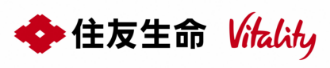 住友生命 Vitality